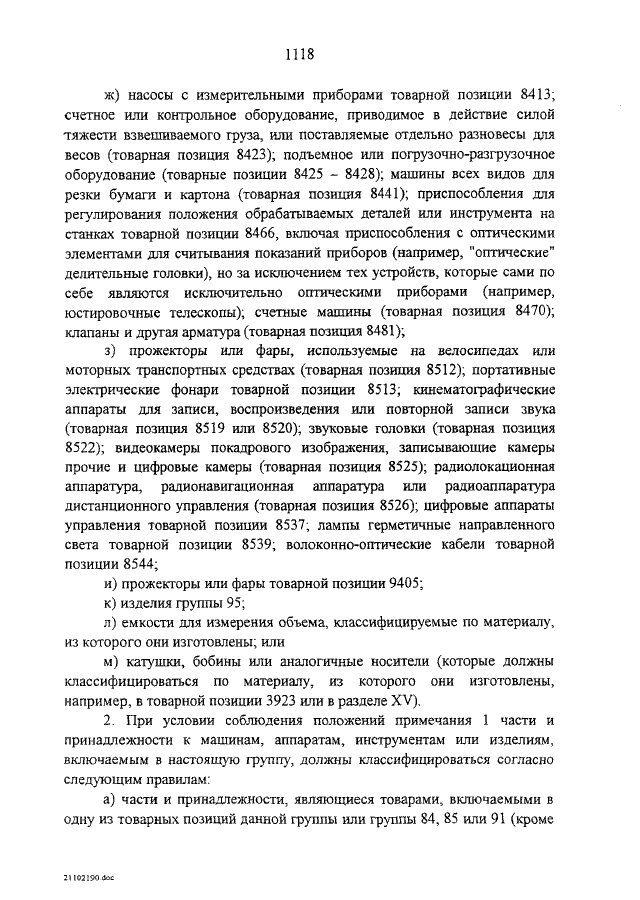 1118

ж) насосы с измерительными приборами товарной позиции 8413; счетное или контрольное оборудование, приводимое в действие силой тяжести взвешиваемого груза, или поставляемые отдельно разновесы для весов (товарная позиция 8423); подъемное или погрузочно-разгрузочное оборудование (товарные позиции 8425 – 8428); машины всех видов для резки бумаги и картона (товарная позиция 8441); приспособления для регулирования положения обрабатываемых деталей или инструмента на станках товарной позиции 8466, включая приспособления с оптическими элементами для считывания показаний приборов (например, "оптические" делительные головки), но за исключением тех устройств, которые сами по себе являются исключительно оптическими приборами (например, юстировочные телескопы); счетные машины (товарная позиция 8470); клапаны и другая арматура (товарная позиция 8481);

з) прожекторы или фары, используемые на велосипедах или моторных транспортных средствах (товарная позиция 8512); портативные электрические фонари товарной позиции 8513; кинематографические аппараты для записи, воспроизведения или повторной записи звука (товарная позиция 8519 или 8520); звуковые головки (товарная позиция 8522); видеокамеры покадрового изображения, записывающие камеры прочие и цифровые камеры (товарная позиция 8525); радиолокационная аппаратура, радионавигационная аппаратура или радиоаппаратура дистанционного управления (товарная позиция 8526); цифровые аппараты управления товарной позиции 8537; лампы герметичные направленного света товарной позиции 8539; волоконно-оптические кабели товарной позиции 8544;

и) прожекторы или фары товарной позиции 9405;

к) изделия группы 95;

л) емкости для измерения объема, классифицируемые по материалу, из которого они изготовлены; или

м) катушки, бобины или аналогичные носители (которые должны классифицироваться по материалу, из которого они изготовлены, например, в товарной позиции 3923 или в разделе XV).

2. При условии соблюдения положений примечания 1 части и принадлежности к машинам, аппаратам, инструментам или изделиям, включаемым в настоящую группу, должны классифицироваться согласно следующим правилам:

а) части и принадлежности, являющиеся товарами, включаемыми в одну из товарных позиций данной группы или группы 84, 85 или 91 (кроме

21102190.doc